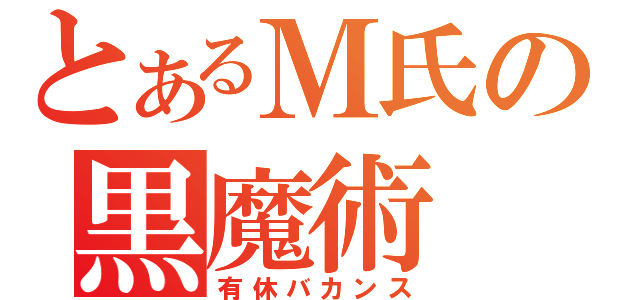 とあるM氏の
黒魔術
有休バカンス